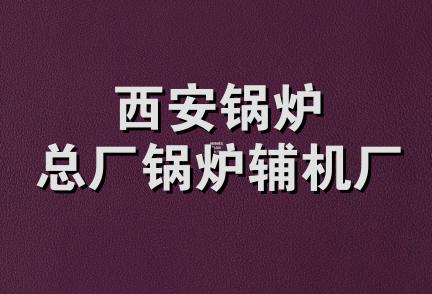 西安锅炉
总厂锅炉辅机厂